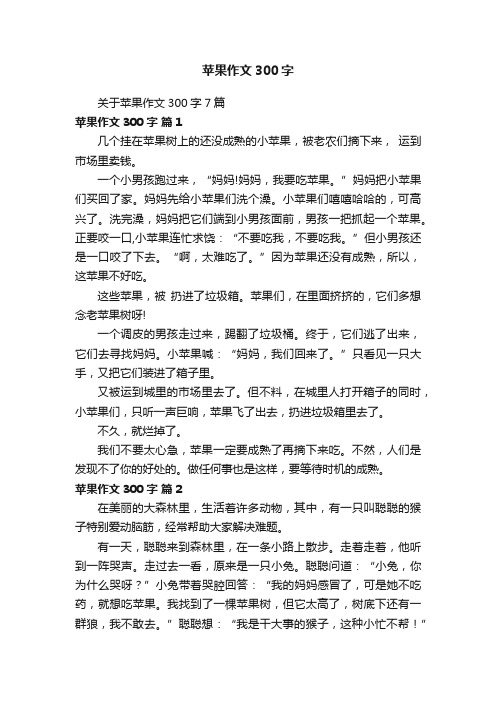 苹果作文 300 字

关于苹果作文 300 字 7 篇

苹果作文 300 字 篇 1

几个挂在苹果树上的还没成熟的小苹果，被老农们摘下来， 运到市场里卖钱。

一个小男孩跑过来，“妈妈!妈妈，我要吃苹果。”妈妈把小苹果们买回了家。妈妈先给小苹果们洗个澡。小苹果们嘻嘻哈哈的，可高兴了。洗完澡，妈妈把它们端到小男孩面前，男孩一把抓起一个苹果。正要咬一口,小苹果连忙求饶：“不要吃我，不要吃我。”但小男孩还是一口咬了下去。“啊，太难吃了。”因为苹果还没有成熟，所以，这苹果不好吃。

这些苹果，被 扔进了垃圾箱。苹果们，在里面挤挤的，它们多想念老苹果树呀!

一个调皮的男孩走过来，踢翻了垃圾桶。终于，它们逃了出来，它们去寻找妈妈。小苹果喊：“妈妈，我们回来了。”只看见一只大手，又把它们装进了箱子里。

又被运到城里的市场里去了。但不料，在城里人打开箱子的同时，小苹果们，只听一声巨响，苹果飞了出去，扔进垃圾箱里去了。

不久，就烂掉了。

我们不要太心急，苹果一定要成熟了再摘下来吃。不然，人们是发现不了你的好处的。做任何事也是这样，要等待时机的成熟。

苹果作文 300 字 篇 2

在美丽的大森林里，生活着许多动物，其中，有一只叫聪聪的猴子特别爱动脑筋，经常帮助大家解决难题。

有一天，聪聪来到森林里，在一条小路上散步。走着走着，他听到一阵哭声。走过去一看，原来是一只小兔。聪聪问道：“小兔，你为什么哭呀？”小兔带着哭腔回答：“我的妈妈感冒了，可是她不吃药，就想吃苹果。我找到了一棵苹果树，但它太高了，树底下还有一群狼，我不敢去。”聪聪想：“我是干大事的猴子，这种小忙不帮！”